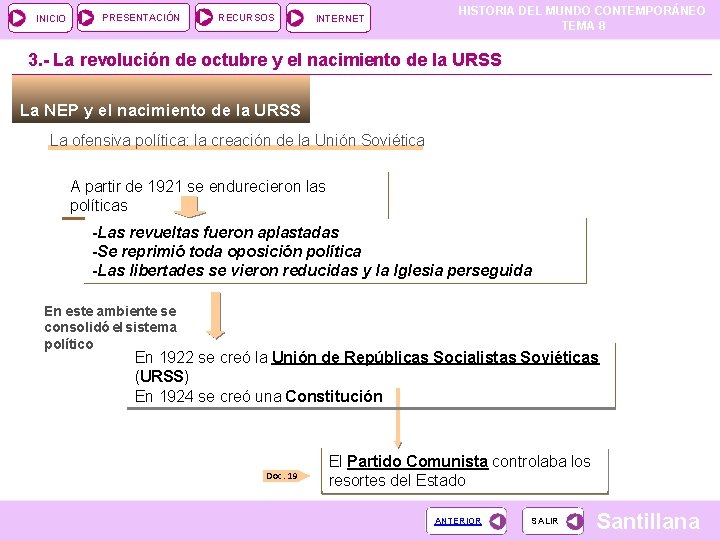 INICIO PRESENTACIÓN RECURSOS INTERNET

HISTORIA DEL MUNDO CONTEMPORÁNEO
TEMA 8

3.- La revolución de octubre y el nacimiento de la URSS

La NEP y el nacimiento de la URSS

La ofensiva política: la creación de la Unión Soviética

A partir de 1921 se endurecieron las políticas

-Las revueltas fueron aplastadas
-Se reprimió toda oposición política
-Las libertades se vieron reducidas y la Iglesia perseguida

En este ambiente se consolidó el sistema político

En 1922 se creó la Unión de Repúblicas Socialistas Soviéticas (URSS)
En 1924 se creó una Constitución

Doc. 19

El Partido Comunista controlaba los resortes del Estado

ANTERIOR SALIR Santillana